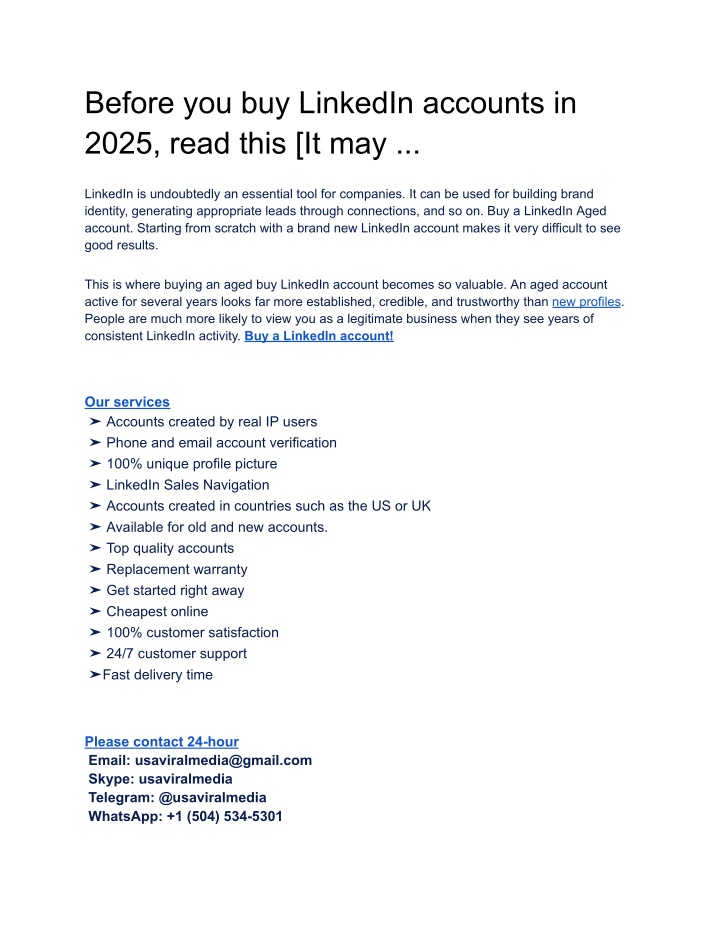 Before you buy LinkedIn accounts in 2025, read this [It may ...

LinkedIn is undoubtedly an essential tool for companies. It can be used for building brand identity, generating appropriate leads through connections, and so on. Buy a LinkedIn Aged account. Starting from scratch with a brand new LinkedIn account makes it very difficult to see good results.

This is where buying an aged buy LinkedIn account becomes so valuable. An aged account active for several years looks far more established, credible, and trustworthy than new profiles. People are much more likely to view you as a legitimate business when they see years of consistent LinkedIn activity. Buy a LinkedIn account!

Our services
➤ Accounts created by real IP users
➤ Phone and email account verification
➤ 100% unique profile picture
➤ LinkedIn Sales Navigation
➤ Accounts created in countries such as the US or UK
➤ Available for old and new accounts.
➤ Top quality accounts
➤ Replacement warranty
➤ Get started right away
➤ Cheapest online
➤ 100% customer satisfaction
➤ 24/7 customer support
➤Fast delivery time

Please contact 24-hour
Email: usaviralmedia@gmail.com
Skype: usaviralmedia
Telegram: @usaviralmedia
WhatsApp: +1 (504) 534-5301